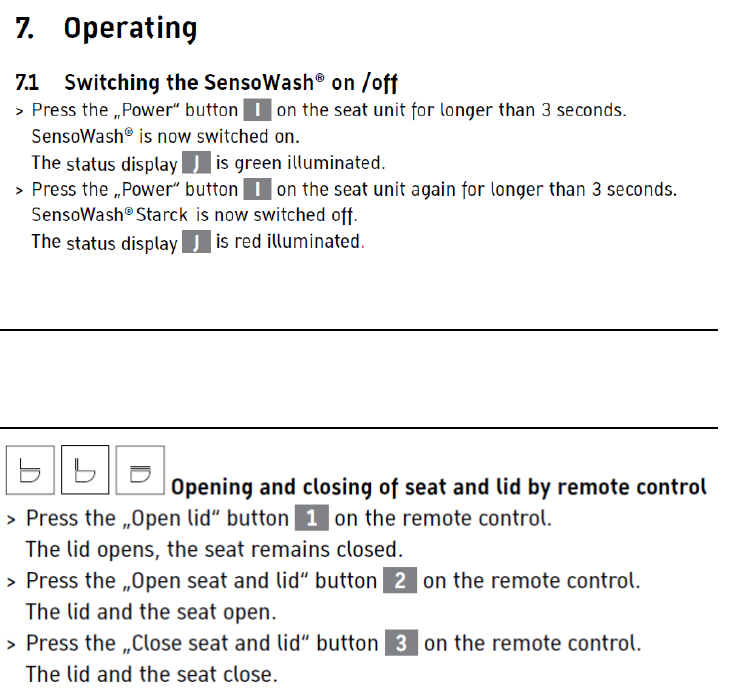 7. Operating

7.1 Switching the SensoWash® on /off

> Press the „Power“ button I on the seat unit for longer than 3 seconds. SensoWash® is now switched on. The status display J is green illuminated.

> Press the „Power“ button I on the seat unit again for longer than 3 seconds. SensoWash® Starck is now switched off. The status display J is red illuminated.

Opening and closing of seat and lid by remote control

> Press the „Open lid“ button 1 on the remote control. The lid opens, the seat remains closed.

> Press the „Open seat and lid“ button 2 on the remote control. The lid and the seat open.

> Press the „Close seat and lid“ button 3 on the remote control. The lid and the seat close.